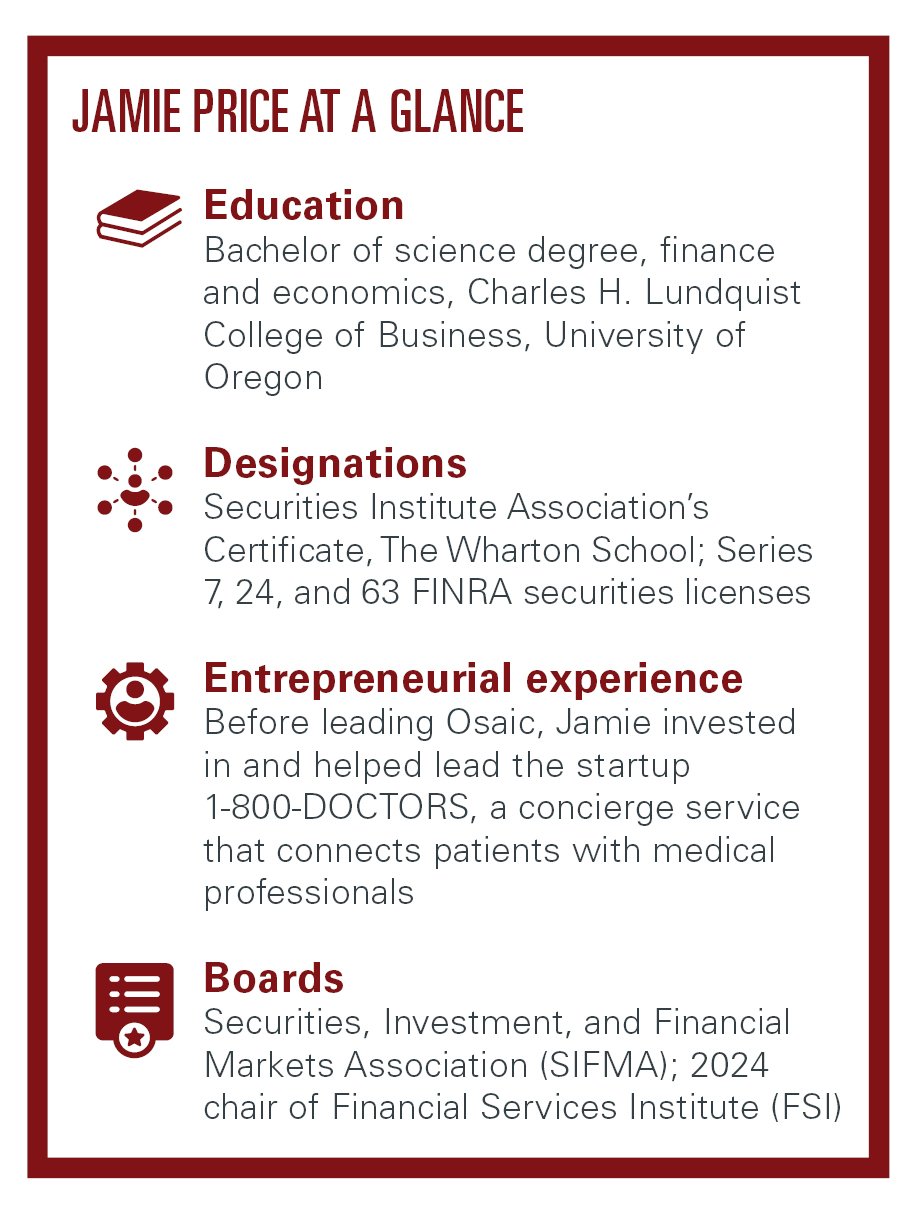 JAMIE PRICE AT A GLANCE

Education
Bachelor of science degree, finance and economics, Charles H. Lundquist College of Business, University of Oregon

Designations
Securities Institute Association's Certificate, The Wharton School; Series 7, 24, and 63 FINRA securities licenses

Entrepreneurial experience
Before leading Osaic, Jamie invested in and helped lead the startup 1-800-DOCTORS, a concierge service that connects patients with medical professionals

Boards
Securities, Investment, and Financial Markets Association (SIFMA); 2024 chair of Financial Services Institute (FSI)